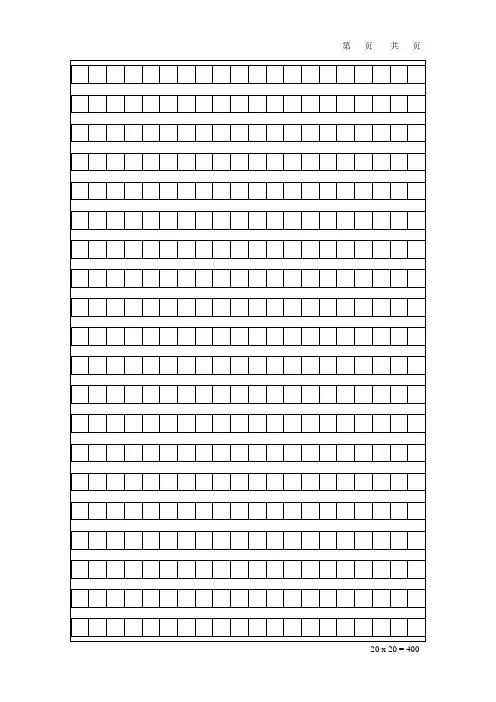 第 页 共 页

20 x 20 = 400